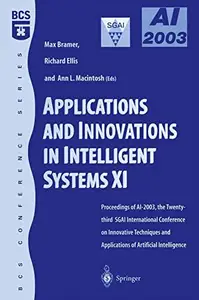 BCS

BCS CONFERENCE SERIES

SGAI

AI 2003

Max Bramer,

Richard Ellis

and Ann L. Macintosh (Eds)

APPLICATIONS AND INNOVATIONS IN INTELLIGENT SYSTEMS XI

Proceedings of AI-2003, the Twenty-third SGAI International Conference on Innovative Techniques and Applications of Artificial Intelligence

Springer